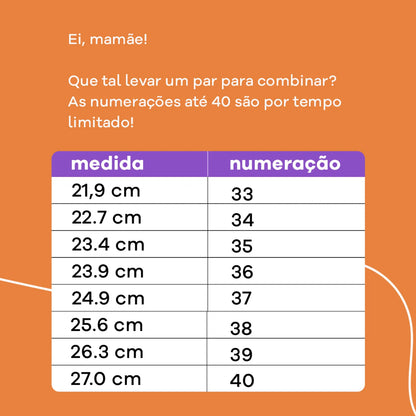 Ei, mamãe!

Que tal levar um par para combinar? As numerações até 40 são por tempo limitado!

| medida | numeração |
|---|---|
| 21,9 cm | 33 |
| 22.7 cm | 34 |
| 23.4 cm | 35 |
| 23.9 cm | 36 |
| 24.9 cm | 37 |
| 25.6 cm | 38 |
| 26.3 cm | 39 |
| 27.0 cm | 40 |